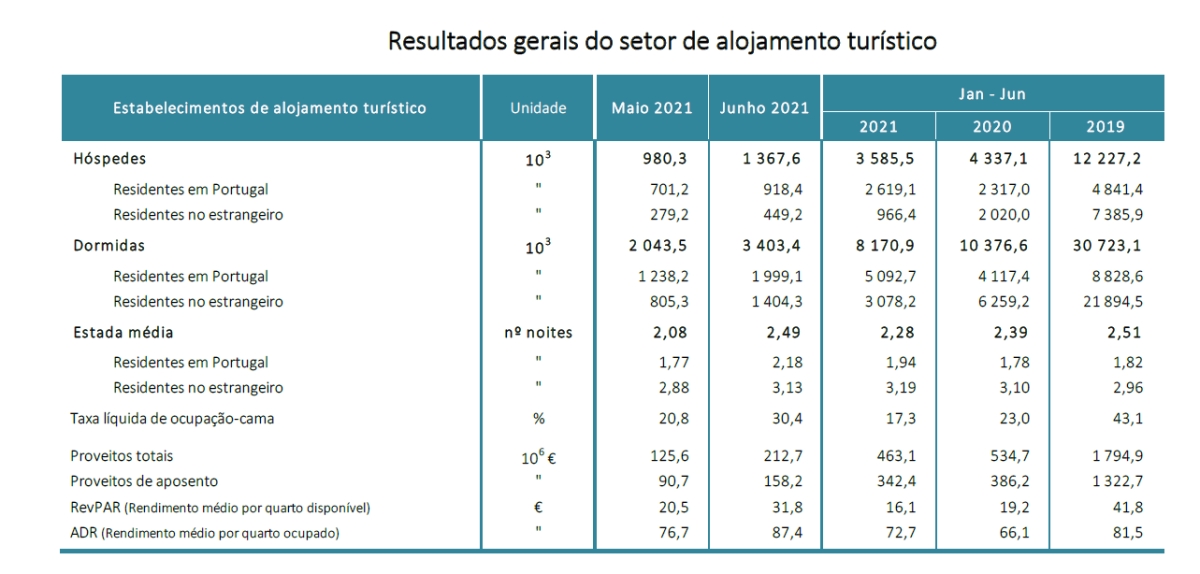 Resultados gerais do setor de alojamento turístico

| Estabelecimentos de alojamento turístico | Unidade | Maio 2021 | Junho 2021 | Jan - Jun 2021 | Jan - Jun 2020 | Jan - Jun 2019 |
|---|---|---|---|---|---|---|
| Hóspedes | $10^3$ | 980,3 | 1 367,6 | 3 585,5 | 4 337,1 | 12 227,2 |
| Residentes em Portugal | " | 701,2 | 918,4 | 2 619,1 | 2 317,0 | 4 841,4 |
| Residentes no estrangeiro | " | 279,2 | 449,2 | 966,4 | 2 020,0 | 7 385,9 |
| Dormidas | $10^3$ | 2 043,5 | 3 403,4 | 8 170,9 | 10 376,6 | 30 723,1 |
| Residentes em Portugal | " | 1 238,2 | 1 999,1 | 5 092,7 | 4 117,4 | 8 828,6 |
| Residentes no estrangeiro | " | 805,3 | 1 404,3 | 3 078,2 | 6 259,2 | 21 894,5 |
| Estada média | nº noites | 2,08 | 2,49 | 2,28 | 2,39 | 2,51 |
| Residentes em Portugal | " | 1,77 | 2,18 | 1,94 | 1,78 | 1,82 |
| Residentes no estrangeiro | " | 2,88 | 3,13 | 3,19 | 3,10 | 2,96 |
| Taxa líquida de ocupação-cama | % | 20,8 | 30,4 | 17,3 | 23,0 | 43,1 |
| Proveitos totais | $10^6$ € | 125,6 | 212,7 | 463,1 | 534,7 | 1 794,9 |
| Proveitos de aposento | " | 90,7 | 158,2 | 342,4 | 386,2 | 1 322,7 |
| RevPAR (Rendimento médio por quarto disponível) | € | 20,5 | 31,8 | 16,1 | 19,2 | 41,8 |
| ADR (Rendimento médio por quarto ocupado) | " | 76,7 | 87,4 | 72,7 | 66,1 | 81,5 |